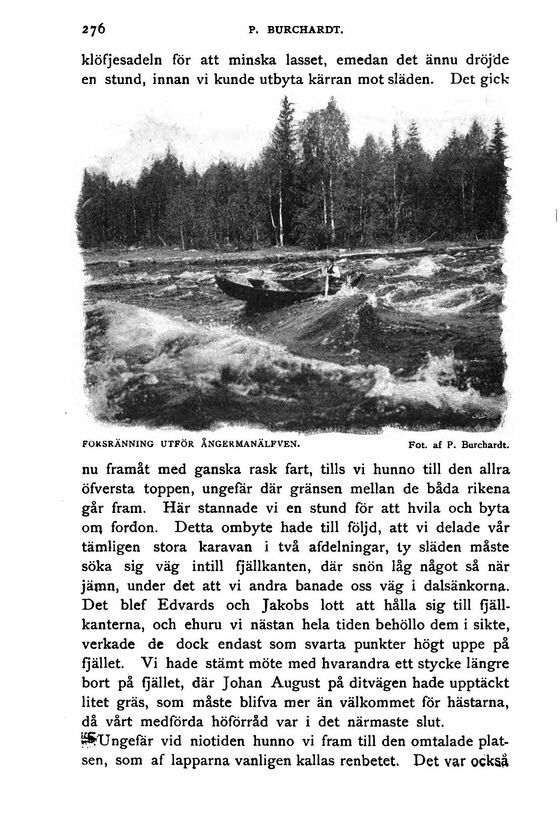 276 P. BURCHARDT.

klöfjesadeln för att minska lasset, emedan det ännu dröjde en stund, innan vi kunde utbyta kärran mot släden. Det gick

FORSRÄNNING UTFÖR ÅNGERMANÄLFVEN. Fot. af P. Burchardt.

nu framåt med ganska rask fart, tills vi hunno till den allra öfversta toppen, ungefär där gränsen mellan de båda rikena går fram. Här stannade vi en stund för att hvila och byta om fordon. Detta ombyte hade till följd, att vi delade vår tämligen stora karavan i två afdelningar, ty släden måste söka sig väg intill fjällkanten, där snön låg något så när jämn, under det att vi andra banade oss väg i dalsänkorna. Det blef Edvards och Jakobs lott att hålla sig till fjällkanterna, och ehuru vi nästan hela tiden behöllo dem i sikte, verkade de dock endast som svarta punkter högt uppe på fjället. Vi hade stämt möte med hvarandra ett stycke längre bort på fjället, där Johan August på ditvägen hade upptäckt litet gräs, som måste blifva mer än välkommet för hästarna, då vårt medförda höförråd var i det närmaste slut.

Ungefär vid niotiden hunno vi fram till den omtalade platsen, som af lapparna vanligen kallas renbetet. Det var också